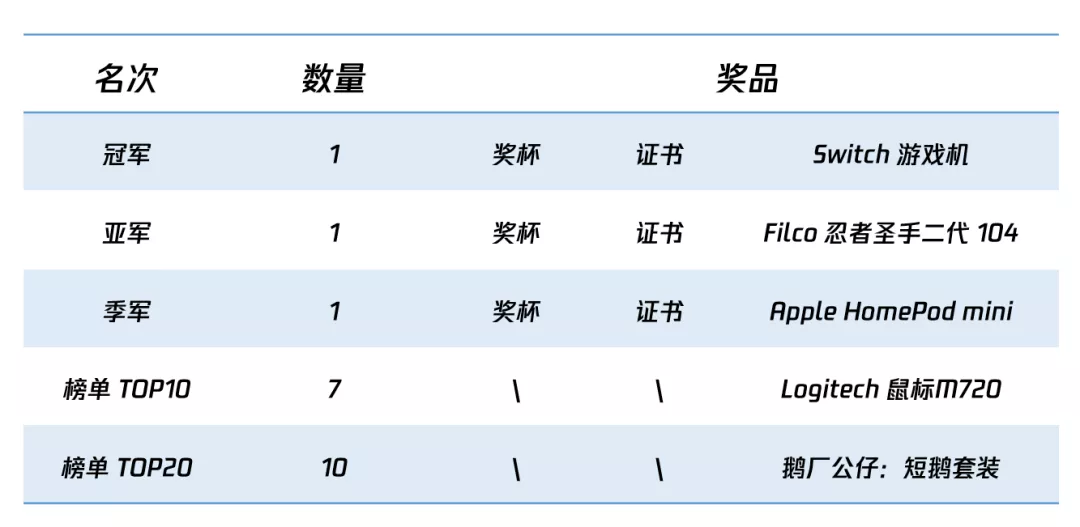 | 名次 | 数量 | 奖品 | | |
|---|---|---|---|---|
| 冠军 | 1 | 奖杯 | 证书 | Switch 游戏机 |
| 亚军 | 1 | 奖杯 | 证书 | Filco 忍者圣手二代 104 |
| 季军 | 1 | 奖杯 | 证书 | Apple HomePod mini |
| 榜单 TOP10 | 7 | \ | \ | Logitech 鼠标M720 |
| 榜单 TOP20 | 10 | \ | \ | 鹅厂公仔：短鹅套装 |